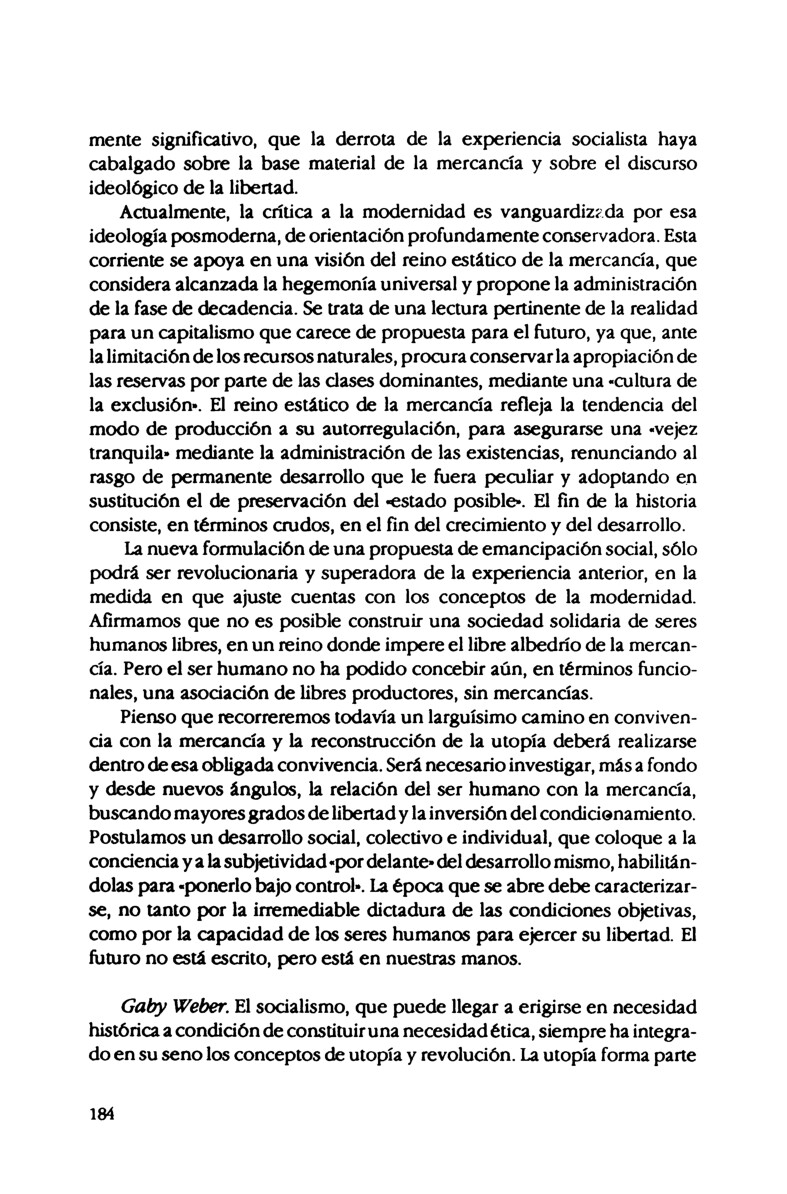 mente significativo, que la derrota de la experiencia socialista haya cabalgado sobre la base material de la mercancía y sobre el discurso ideológico de la libertad.

Actualmente, la crítica a la modernidad es vanguardizada por esa ideología posmoderna, de orientación profundamente conservadora. Esta corriente se apoya en una visión del reino estático de la mercancía, que considera alcanzada la hegemonía universal y propone la administración de la fase de decadencia. Se trata de una lectura pertinente de la realidad para un capitalismo que carece de propuesta para el futuro, ya que, ante la limitación de los recursos naturales, procura conservar la apropiación de las reservas por parte de las clases dominantes, mediante una «cultura de la exclusión». El reino estático de la mercancía refleja la tendencia del modo de producción a su autorregulación, para asegurarse una «vejez tranquila» mediante la administración de las existencias, renunciando al rasgo de permanente desarrollo que le fuera peculiar y adoptando en sustitución el de preservación del «estado posible». El fin de la historia consiste, en términos crudos, en el fin del crecimiento y del desarrollo.

La nueva formulación de una propuesta de emancipación social, sólo podrá ser revolucionaria y superadora de la experiencia anterior, en la medida en que ajuste cuentas con los conceptos de la modernidad. Afirmamos que no es posible construir una sociedad solidaria de seres humanos libres, en un reino donde impere el libre albedrío de la mercancía. Pero el ser humano no ha podido concebir aún, en términos funcionales, una asociación de libres productores, sin mercancías.

Pienso que recorreremos todavía un larguísimo camino en convivencia con la mercancía y la reconstrucción de la utopía deberá realizarse dentro de esa obligada convivencia. Será necesario investigar, más a fondo y desde nuevos ángulos, la relación del ser humano con la mercancía, buscando mayores grados de libertad y la inversión del condicionamiento. Postulamos un desarrollo social, colectivo e individual, que coloque a la conciencia y a la subjetividad «por delante» del desarrollo mismo, habilitándolas para «ponerlo bajo control». La época que se abre debe caracterizarse, no tanto por la irremediable dictadura de las condiciones objetivas, como por la capacidad de los seres humanos para ejercer su libertad. El futuro no está escrito, pero está en nuestras manos.

Gaby Weber. El socialismo, que puede llegar a erigirse en necesidad histórica a condición de constituir una necesidad ética, siempre ha integrado en su seno los conceptos de utopía y revolución. La utopía forma parte

184